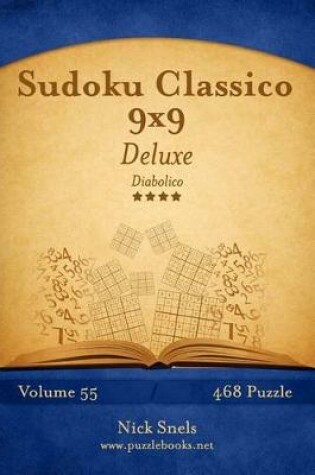 Sudoku Classico 9x9

Deluxe

Diabolico

★★★★

Volume 55

468 Puzzle

Nick Snels

www.puzzlebooks.net